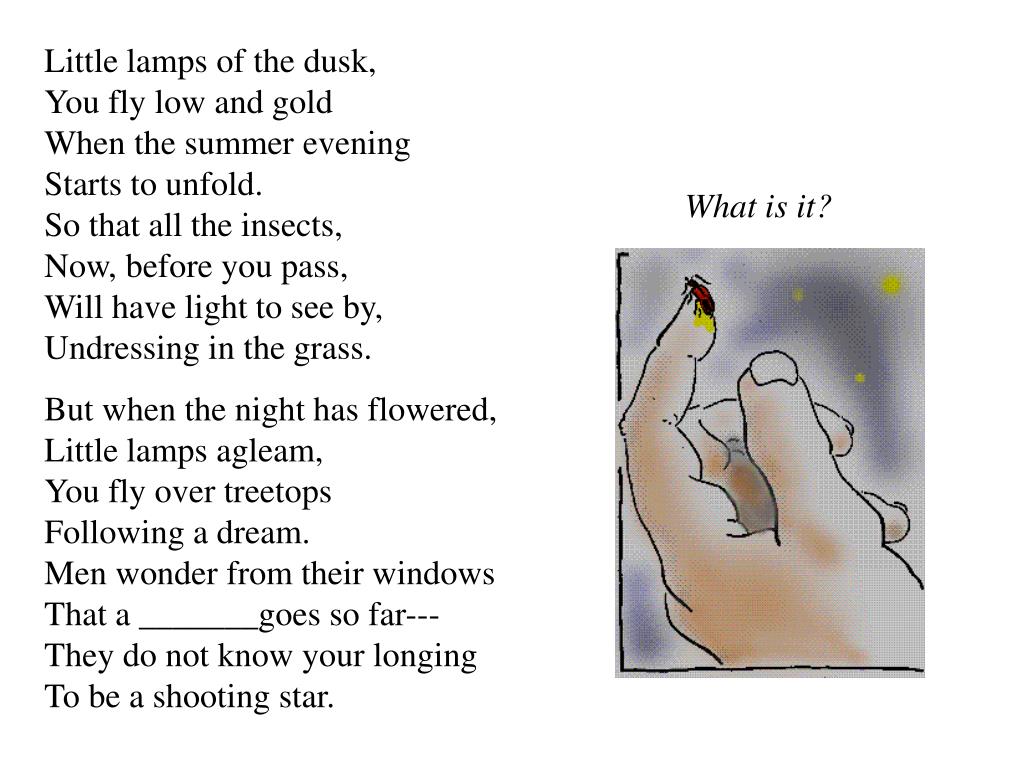 Little lamps of the dusk,
You fly low and gold
When the summer evening
Starts to unfold.
So that all the insects,
Now, before you pass,
Will have light to see by,
Undressing in the grass.

But when the night has flowered,
Little lamps agleam,
You fly over treetops
Following a dream.
Men wonder from their windows
That a _______goes so far---
They do not know your longing
To be a shooting star.

What is it?